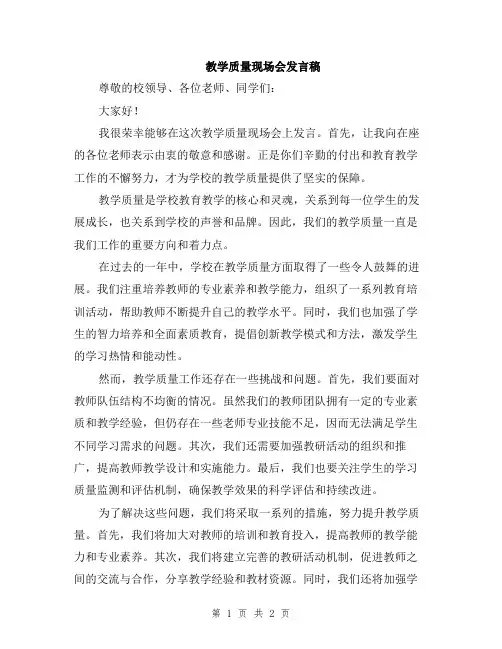 教学质量现场会发言稿

尊敬的校领导、各位老师、同学们：

大家好！

我很荣幸能够在这次教学质量现场会上发言。首先，让我向在座的各位老师表示由衷的敬意和感谢。正是你们辛勤的付出和教育教学工作的不懈努力，才为学校的教学质量提供了坚实的保障。

教学质量是学校教育教学的核心和灵魂，关系到每一位学生的发展成长，也关系到学校的声誉和品牌。因此，我们的教学质量一直是我们工作的重要方向和着力点。

在过去的一年中，学校在教学质量方面取得了一些令人鼓舞的进展。我们注重培养教师的专业素养和教学能力，组织了一系列教育培训活动，帮助教师不断提升自己的教学水平。同时，我们也加强了学生的智力培养和全面素质教育，提倡创新教学模式和方法，激发学生的学习热情和能动性。

然而，教学质量工作还存在一些挑战和问题。首先，我们要面对教师队伍结构不均衡的情况。虽然我们的教师团队拥有一定的专业素质和教学经验，但仍存在一些老师专业技能不足，因而无法满足学生不同学习需求的问题。其次，我们还需要加强教研活动的组织和推广，提高教师教学设计和实施能力。最后，我们也要关注学生的学习质量监测和评估机制，确保教学效果的科学评估和持续改进。

为了解决这些问题，我们将采取一系列的措施，努力提升教学质量。首先，我们将加大对教师的培训和教育投入，提高教师的教学能力和专业素养。其次，我们将建立完善的教研活动机制，促进教师之间的交流与合作，分享教学经验和教材资源。同时，我们还将加强学

第 1 页 共 2 页